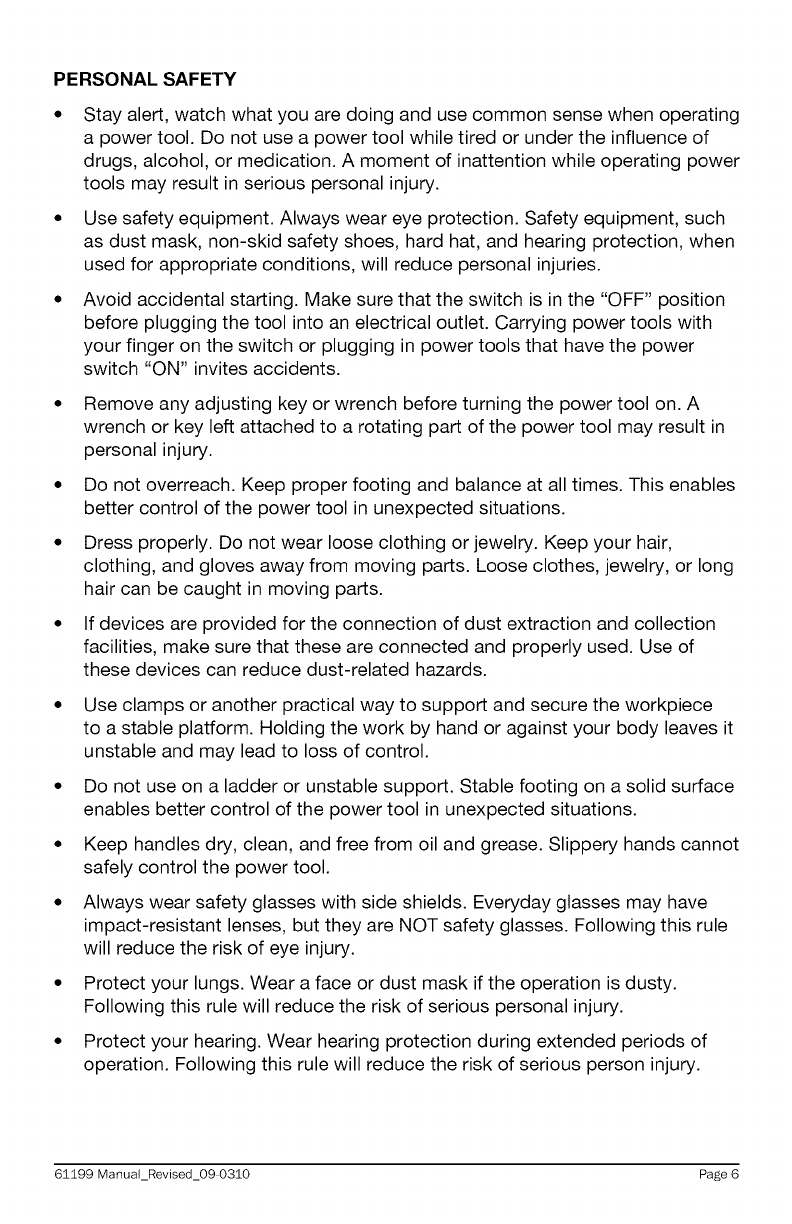 PERSONAL SAFETY

• Stay alert, watch what you are doing and use common sense when operating a power tool. Do not use a power tool while tired or under the influence of drugs, alcohol, or medication. A moment of inattention while operating power tools may result in serious personal injury.

• Use safety equipment. Always wear eye protection. Safety equipment, such as dust mask, non-skid safety shoes, hard hat, and hearing protection, when used for appropriate conditions, will reduce personal injuries.

• Avoid accidental starting. Make sure that the switch is in the "OFF" position before plugging the tool into an electrical outlet. Carrying power tools with your finger on the switch or plugging in power tools that have the power switch "ON" invites accidents.

• Remove any adjusting key or wrench before turning the power tool on. A wrench or key left attached to a rotating part of the power tool may result in personal injury.

• Do not overreach. Keep proper footing and balance at all times. This enables better control of the power tool in unexpected situations.

• Dress properly. Do not wear loose clothing or jewelry. Keep your hair, clothing, and gloves away from moving parts. Loose clothes, jewelry, or long hair can be caught in moving parts.

• If devices are provided for the connection of dust extraction and collection facilities, make sure that these are connected and properly used. Use of these devices can reduce dust-related hazards.

• Use clamps or another practical way to support and secure the workpiece to a stable platform. Holding the work by hand or against your body leaves it unstable and may lead to loss of control.

• Do not use on a ladder or unstable support. Stable footing on a solid surface enables better control of the power tool in unexpected situations.

• Keep handles dry, clean, and free from oil and grease. Slippery hands cannot safely control the power tool.

• Always wear safety glasses with side shields. Everyday glasses may have impact-resistant lenses, but they are NOT safety glasses. Following this rule will reduce the risk of eye injury.

• Protect your lungs. Wear a face or dust mask if the operation is dusty. Following this rule will reduce the risk of serious personal injury.

• Protect your hearing. Wear hearing protection during extended periods of operation. Following this rule will reduce the risk of serious person injury.

61199 Manual_Revised_09-0310 Page 6